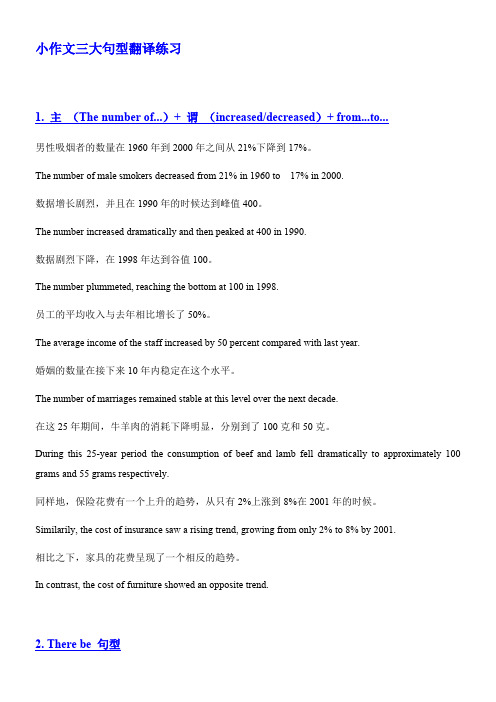 小作文三大句型翻译练习

1. 主 （The number of...）+ 谓 （increased/decreased）+ from...to...

男性吸烟者的数量在 1960 年到 2000 年之间从 21%下降到 17%。

The number of male smokers decreased from 21% in 1960 to 17% in 2000.

数据增长剧烈，并且在 1990 年的时候达到峰值 400。

The number increased dramatically and then peaked at 400 in 1990.

数据剧烈下降，在 1998 年达到谷值 100。

The number plummeted, reaching the bottom at 100 in 1998.

员工的平均收入与去年相比增长了 50%。

The average income of the staff increased by 50 percent compared with last year.

婚姻的数量在接下来 10 年内稳定在这个水平。

The number of marriages remained stable at this level over the next decade.

在这 25 年期间，牛羊肉的消耗下降明显，分别到了 100 克和 50 克。

During this 25-year period the consumption of beef and lamb fell dramatically to approximately 100 grams and 55 grams respectively.

同样地，保险花费有一个上升的趋势，从只有 2%上涨到 8%在 2001 年的时候。

Similarily, the cost of insurance saw a rising trend, growing from only 2% to 8% by 2001.

相比之下，家具的花费呈现了一个相反的趋势。

In contrast, the cost of furniture showed an opposite trend.

2. There be 句型